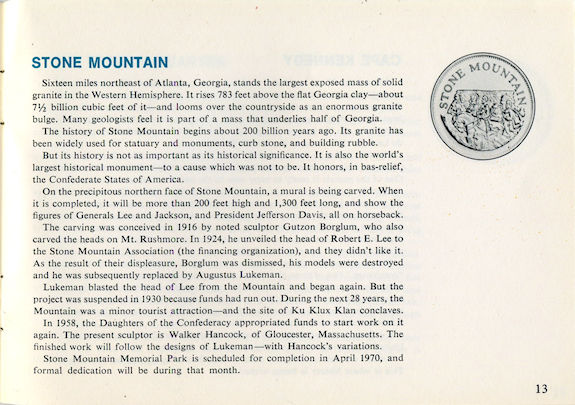 STONE MOUNTAIN

Sixteen miles northeast of Atlanta, Georgia, stands the largest exposed mass of solid granite in the Western Hemisphere. It rises 783 feet above the flat Georgia clay—about 7½ billion cubic feet of it—and looms over the countryside as an enormous granite bulge. Many geologists feel it is part of a mass that underlies half of Georgia.

The history of Stone Mountain begins about 200 billion years ago. Its granite has been widely used for statuary and monuments, curb stone, and building rubble.

But its history is not as important as its historical significance. It is also the world's largest historical monument—to a cause which was not to be. It honors, in bas-relief, the Confederate States of America.

On the precipitous northern face of Stone Mountain, a mural is being carved. When it is completed, it will be more than 200 feet high and 1,300 feet long, and show the figures of Generals Lee and Jackson, and President Jefferson Davis, all on horseback.

The carving was conceived in 1916 by noted sculptor Gutzon Borglum, who also carved the heads on Mt. Rushmore. In 1924, he unveiled the head of Robert E. Lee to the Stone Mountain Association (the financing organization), and they didn't like it. As the result of their displeasure, Borglum was dismissed, his models were destroyed and he was subsequently replaced by Augustus Lukeman.

Lukeman blasted the head of Lee from the Mountain and began again. But the project was suspended in 1930 because funds had run out. During the next 28 years, the Mountain was a minor tourist attraction—and the site of Ku Klux Klan conclaves.

In 1958, the Daughters of the Confederacy appropriated funds to start work on it again. The present sculptor is Walker Hancock, of Gloucester, Massachusetts. The finished work will follow the designs of Lukeman—with Hancock's variations.

Stone Mountain Memorial Park is scheduled for completion in April 1970, and formal dedication will be during that month.

STONE MOUNTAIN

13